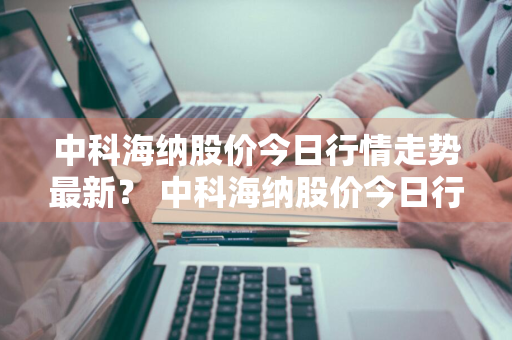 中科海纳股价今日行情走势最新？ 中科海纳股价今日行